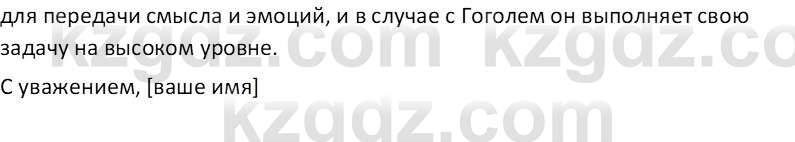 для передачи смысла и эмоций, и в случае с Гоголем он выполняет свою задачу на высоком уровне.

С уважением, [ваше имя]

kzgdz.com kzgdz.co
kzgdz.com